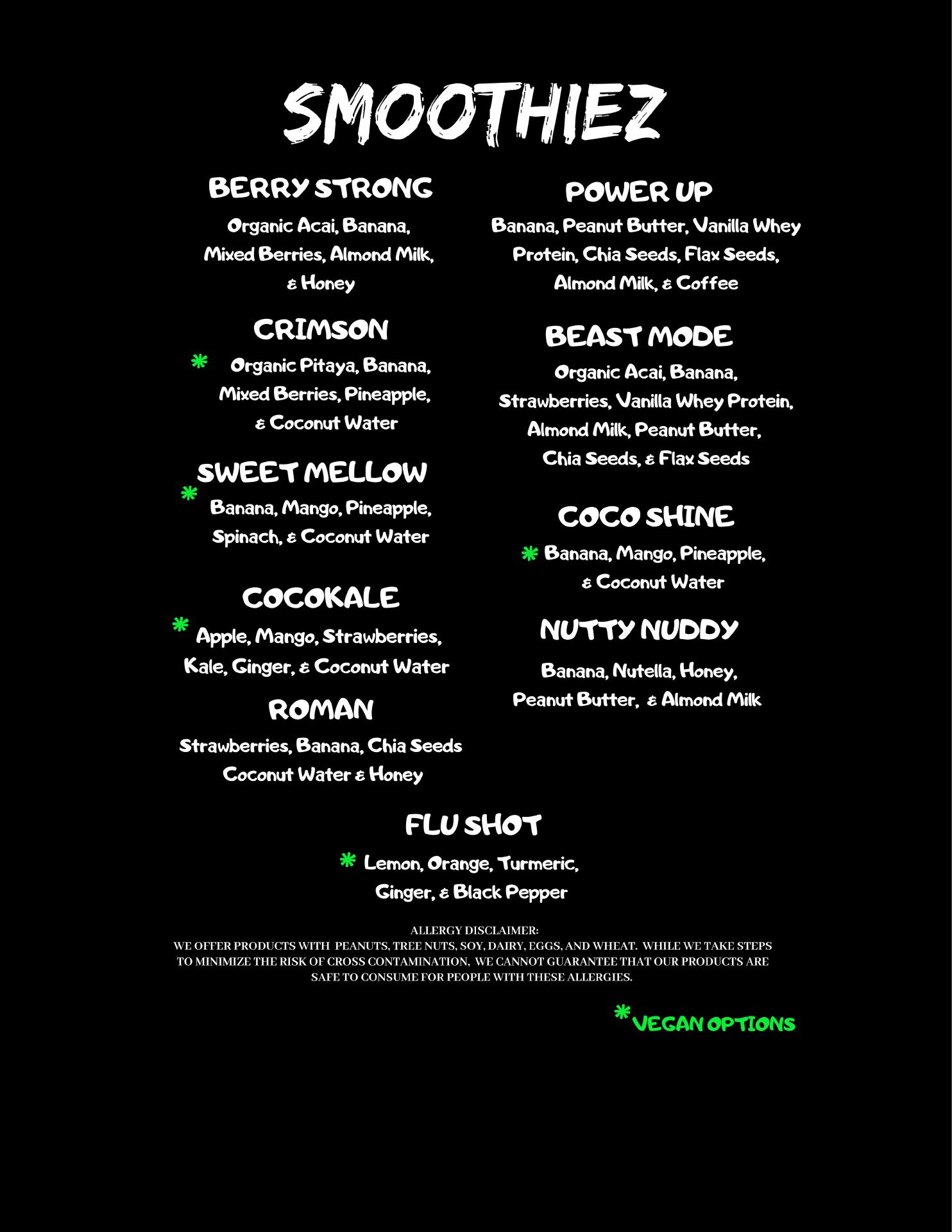 SMOOTHIEZ

BERRY STRONG

Organic Acai, Banana, Mixed Berries, Almond Milk, & Honey

CRIMSON

* Organic Pitaya, Banana, Mixed Berries, Pineapple, & Coconut Water

SWEET MELLOW

* Banana, Mango, Pineapple, Spinach, & Coconut Water

COCOKALE

* Apple, Mango, Strawberries, Kale, Ginger, & Coconut Water

ROMAN

Strawberries, Banana, Chia Seeds Coconut Water & Honey

POWER UP

Banana, Peanut Butter, Vanilla Whey Protein, Chia Seeds, Flax Seeds, Almond Milk, & Coffee

BEAST MODE

Organic Acai, Banana, Strawberries, Vanilla Whey Protein, Almond Milk, Peanut Butter, Chia Seeds, & Flax Seeds

COCO SHINE

* Banana, Mango, Pineapple, & Coconut Water

NUTTY NUDDY

Banana, Nutella, Honey, Peanut Butter, & Almond Milk

FLU SHOT

* Lemon, Orange, Turmeric, Ginger, & Black Pepper

ALLERGY DISCLAIMER:
WE OFFER PRODUCTS WITH PEANUTS, TREE NUTS, SOY, DAIRY, EGGS, AND WHEAT. WHILE WE TAKE STEPS TO MINIMIZE THE RISK OF CROSS CONTAMINATION, WE CANNOT GUARANTEE THAT OUR PRODUCTS ARE SAFE TO CONSUME FOR PEOPLE WITH THESE ALLERGIES.

* VEGAN OPTIONS